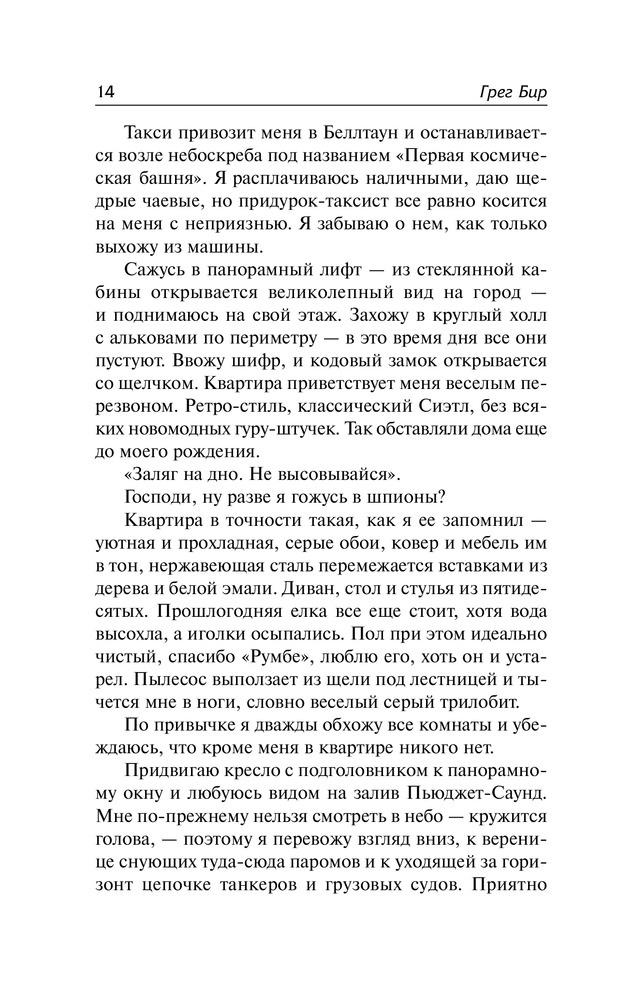 14

Грег Бир

Такси привозит меня в Беллтаун и останавливается возле небоскреба под названием «Первая космическая башня». Я расплачиваюсь наличными, даю щедрые чаевые, но придурок-таксист все равно косится на меня с неприязнью. Я забываю о нем, как только выхожу из машины.

Сажусь в панорамный лифт — из стеклянной кабины открывается великолепный вид на город — и поднимаюсь на свой этаж. Захожу в круглый холл с альковами по периметру — в это время дня все они пустуют. Ввожу шифр, и кодовый замок открывается со щелчком. Квартира приветствует меня веселым перезвоном. Ретро-стиль, классический Сиэтл, без всяких новомодных гуру-штучек. Так обставляли дома еще до моего рождения.

«Заляг на дно. Не высовывайся».

Господи, ну разве я гожусь в шпионы?

Квартира в точности такая, как я ее запомнил — уютная и прохладная, серые обои, ковер и мебель им в тон, нержавеющая сталь перемежается вставками из дерева и белой эмали. Диван, стол и стулья из пятидесятых. Прошлогодняя елка все еще стоит, хотя вода высохла, а иголки осыпались. Пол при этом идеально чистый, спасибо «Румбе», люблю его, хоть он и устарел. Пылесос выползает из щели под лестницей и тычется мне в ноги, словно веселый серый трилобит.

По привычке я дважды обхожу все комнаты и убеждаюсь, что кроме меня в квартире никого нет.

Придвигаю кресло с подголовником к панорамному окну и любуюсь видом на залив Пьюджет-Саунд. Мне по-прежнему нельзя смотреть в небо — кружится голова, — поэтому я перевожу взгляд вниз, к веренице снующих туда-сюда паромов и к уходящей за горизонт цепочке танкеров и грузовых судов. Приятно